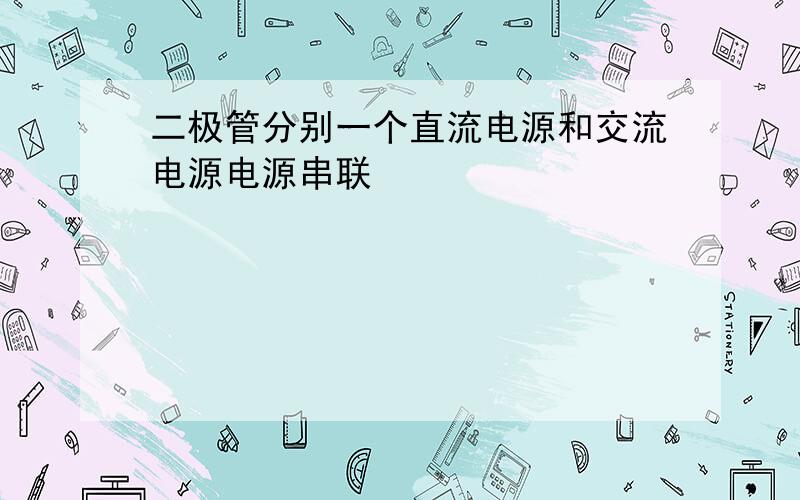 二极管分别一个直流电源和交流电源电源串联

STATIONERY